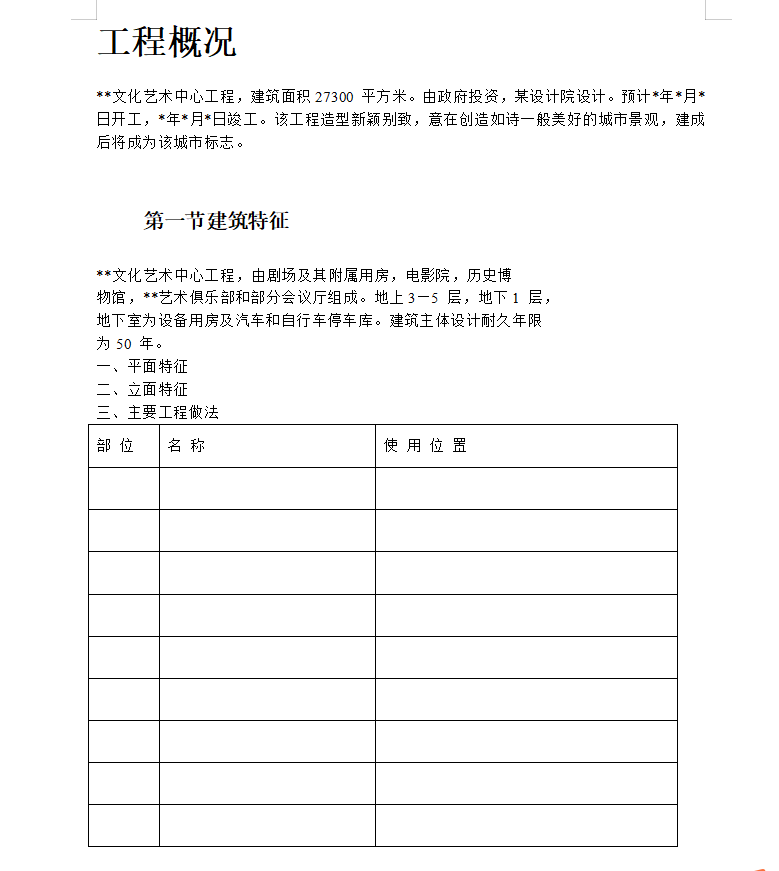 工程概况

**文化艺术中心工程，建筑面积 27300 平方米。由政府投资，某设计院设计。预计*年*月*日开工，*年*月*日竣工。该工程造型新颖别致，意在创造如诗一般美好的城市景观，建成后将成为该城市标志。

第一节建筑特征

**文化艺术中心工程，由剧场及其附属用房，电影院，历史博物馆，**艺术俱乐部和部分会议厅组成。地上 3－5 层，地下 1 层，地下室为设备用房及汽车和自行车停车库。建筑主体设计耐久年限为 50 年。
一、平面特征
二、立面特征
三、主要工程做法

| 部 位 | 名 称 | 使 用 位 置 |
|---|---|---|
| | | |
| | | |
| | | |
| | | |
| | | |
| | | |
| | | |
| | | |
| | | |